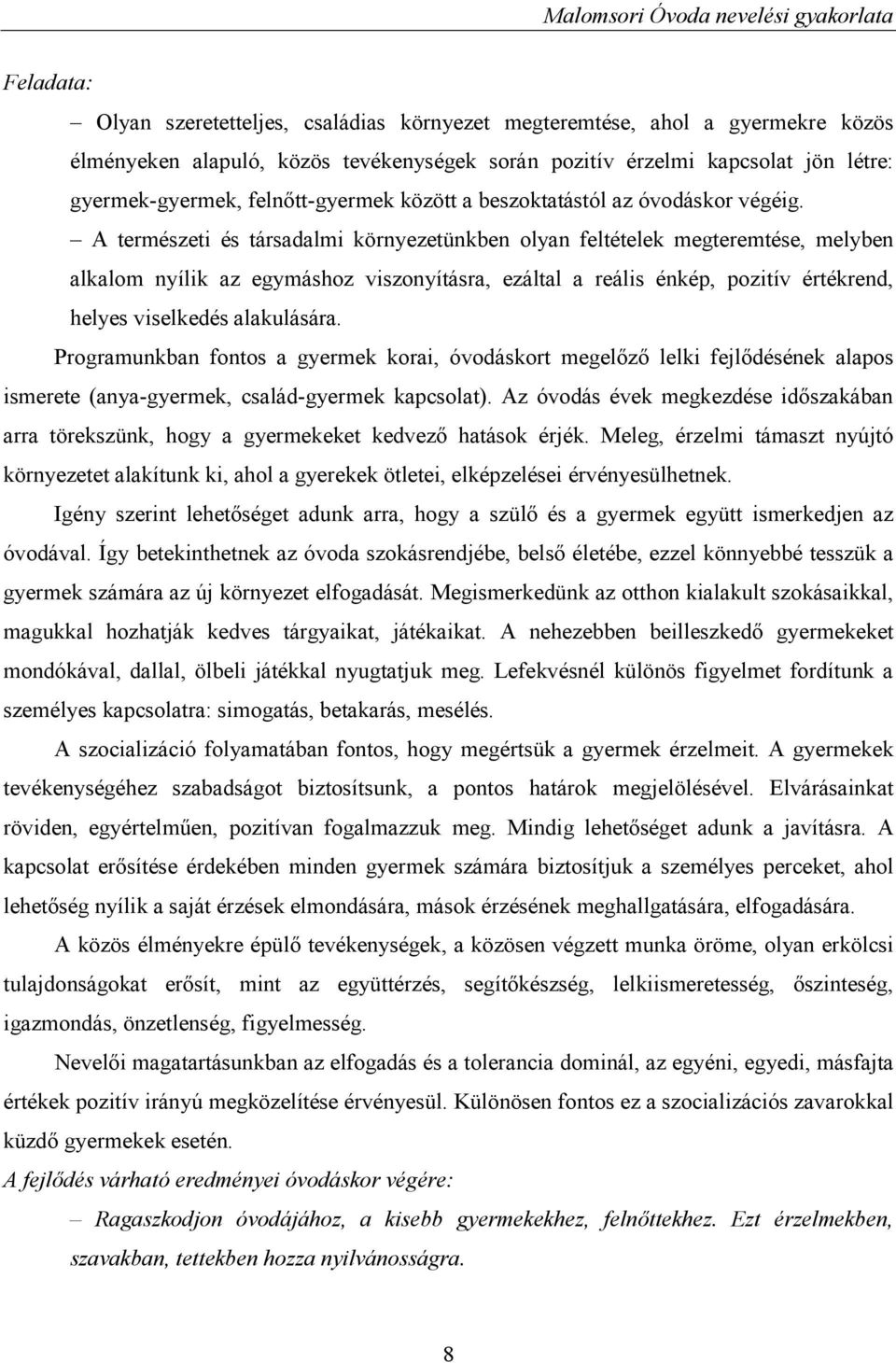 Malomsori Óvoda nevelési gyakorlata

Feladata:

– Olyan szeretetteljes, családias környezet megteremtése, ahol a gyermekre közös élményeken alapuló, közös tevékenységek során pozitív érzelmi kapcsolat jön létre: gyermek-gyermek, felnőtt-gyermek között a beszoktatástól az óvodáskor végéig.

– A természeti és társadalmi környezetünkben olyan feltételek megteremtése, melyben alkalom nyílik az egymáshoz viszonyításra, ezáltal a reális énkép, pozitív értékrend, helyes viselkedés alakulására.

Programunkban fontos a gyermek korai, óvodáskort megelőző lelki fejlődésének alapos ismerete (anya-gyermek, család-gyermek kapcsolat). Az óvodás évek megkezdése időszakában arra törekszünk, hogy a gyermekeket kedvező hatások érjék. Meleg, érzelmi támaszt nyújtó környezetet alakítunk ki, ahol a gyerekek ötletei, elképzelései érvényesülhetnek.

Igény szerint lehetőséget adunk arra, hogy a szülő és a gyermek együtt ismerkedjen az óvodával. Így betekinthetnek az óvoda szokásrendjébe, belső életébe, ezzel könnyebbé tesszük a gyermek számára az új környezet elfogadását. Megismerkedünk az otthon kialakult szokásaikkal, magukkal hozhatják kedves tárgyaikat, játékaikat. A nehezebben beilleszkedő gyermekeket mondókával, dallal, ölbeli játékkal nyugtatjuk meg. Lefekvésnél különös figyelmet fordítunk a személyes kapcsolatra: simogatás, betakarás, mesélés.

A szocializáció folyamatában fontos, hogy megértsük a gyermek érzelmeit. A gyermekek tevékenységéhez szabadságot biztosítsunk, a pontos határok megjelölésével. Elvárásainkat röviden, egyértelműen, pozitívan fogalmazzuk meg. Mindig lehetőséget adunk a javításra. A kapcsolat erősítése érdekében minden gyermek számára biztosítjuk a személyes perceket, ahol lehetőség nyílik a saját érzések elmondására, mások érzésének meghallgatására, elfogadására.

A közös élményekre épülő tevékenységek, a közösen végzett munka öröme, olyan erkölcsi tulajdonságokat erősít, mint az együttérzés, segítőkészség, lelkiismeretesség, őszinteség, igazmondás, önzetlenség, figyelmesség.

Nevelői magatartásunkban az elfogadás és a tolerancia dominál, az egyéni, egyedi, másfajta értékek pozitív irányú megközelítése érvényesül. Különösen fontos ez a szocializációs zavarokkal küzdő gyermekek esetén.

A fejlődés várható eredményei óvodáskor végére:

– Ragaszkodjon óvodájához, a kisebb gyermekekhez, felnőttekhez. Ezt érzelmekben, szavakban, tettekben hozza nyilvánosságra.

8